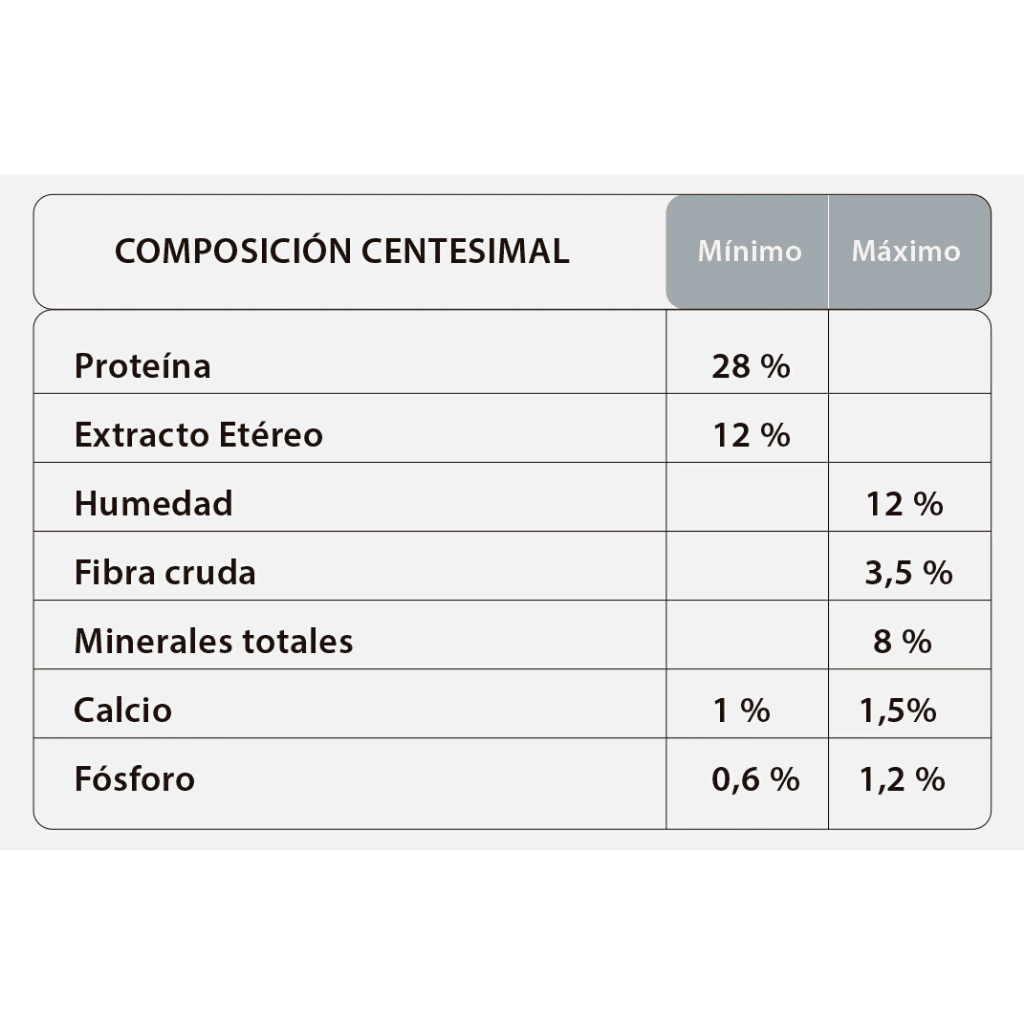 | COMPOSICIÓN CENTESIMAL | Mínimo | Máximo |
|---|---|---|
| Proteína | 28 % | |
| Extracto Etéreo | 12 % | |
| Humedad | | 12 % |
| Fibra cruda | | 3,5 % |
| Minerales totales | | 8 % |
| Calcio | 1 % | 1,5% |
| Fósforo | 0,6 % | 1,2 % |